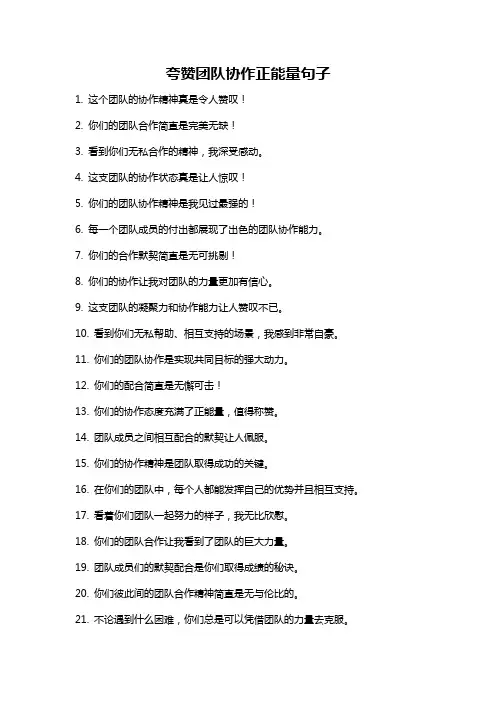 夸赞团队协作正能量句子

1. 这个团队的协作精神真是令人赞叹！

2. 你们的团队合作简直是完美无缺！

3. 看到你们无私合作的精神，我深受感动。

4. 这支团队的协作状态真是让人惊叹！

5. 你们的团队协作精神是我见过最强的！

6. 每一个团队成员的付出都展现了出色的团队协作能力。

7. 你们的合作默契简直是无可挑剔！

8. 你们的协作让我对团队的力量更加有信心。

9. 这支团队的凝聚力和协作能力让人赞叹不已。

10. 看到你们无私帮助、相互支持的场景，我感到非常自豪。

11. 你们的团队协作是实现共同目标的强大动力。

12. 你们的配合简直是无懈可击！

13. 你们的协作态度充满了正能量，值得称赞。

14. 团队成员之间相互配合的默契让人佩服。

15. 你们的协作精神是团队取得成功的关键。

16. 在你们的团队中，每个人都能发挥自己的优势并且相互支持。

17. 看着你们团队一起努力的样子，我无比欣慰。

18. 你们的团队合作让我看到了团队的巨大力量。

19. 团队成员们的默契配合是你们取得成绩的秘诀。

20. 你们彼此间的团队合作精神简直是无与伦比的。

21. 不论遇到什么困难，你们总是可以凭借团队的力量去克服。